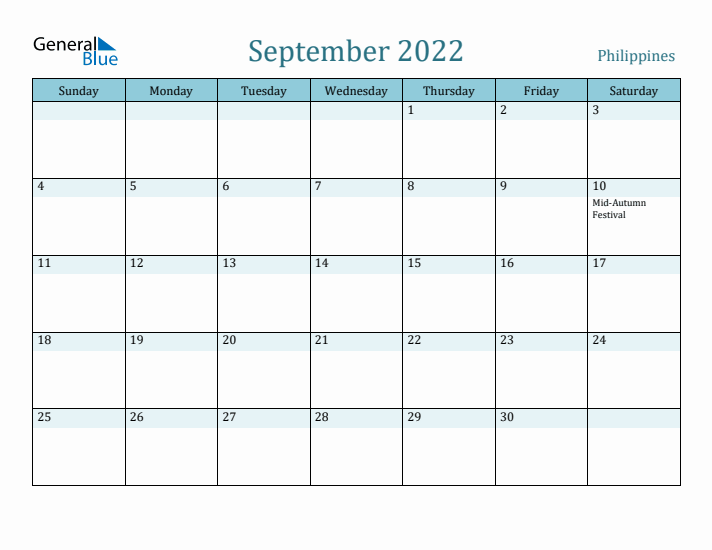 General Blue

September 2022

Philippines

| Sunday | Monday | Tuesday | Wednesday | Thursday | Friday | Saturday |
|---|---|---|---|---|---|---|
| | | | | 1 | 2 | 3 |
| 4 | 5 | 6 | 7 | 8 | 9 | 10 Mid-Autumn Festival |
| 11 | 12 | 13 | 14 | 15 | 16 | 17 |
| 18 | 19 | 20 | 21 | 22 | 23 | 24 |
| 25 | 26 | 27 | 28 | 29 | 30 | |